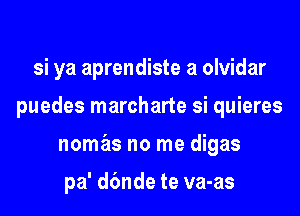 si ya aprendiste a olvidar
puedes marcharte si quieres
nomás no me digas
pa' dónde te va-as